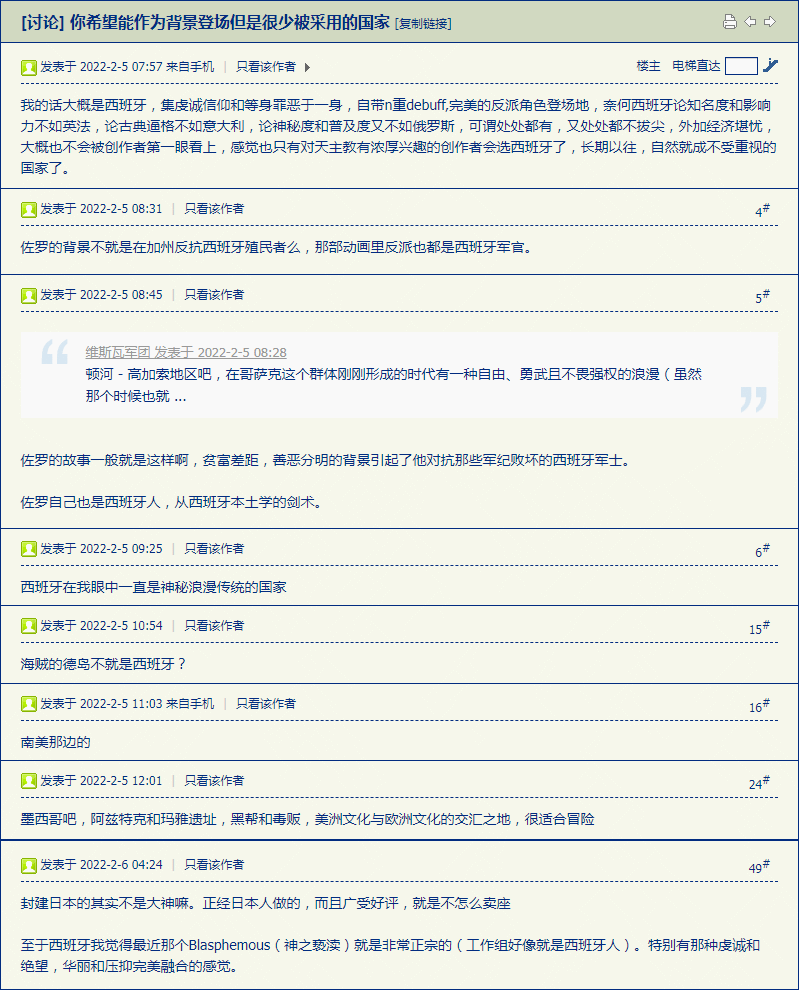 [讨论] 你希望能作为背景登场但是很少被采用的国家 [复制链接]

发表于 2022-2-5 07:57 来自手机 | 只看该作者

楼主 电梯直达

我的话大概是西班牙，集虔诚信仰和等身罪恶于一身，自带n重debuff,完美的反派角色登场地，奈何西班牙论知名度和影响力不如英法，论古典逼格不如意大利，论神秘度和普及度又不如俄罗斯，可谓处处都有，又处处都不拔尖，外加经济堪忧，大概也不会被创作者第一眼看上，感觉也只有对天主教有浓厚兴趣的创作者会选西班牙了，长期以往，自然就成不受重视的国家了。

发表于 2022-2-5 08:31 | 只看该作者

4#

佐罗的背景不就是在加州反抗西班牙殖民者么，那部动画里反派也都是西班牙军官。

发表于 2022-2-5 08:45 | 只看该作者

5#

维斯瓦军团 发表于 2022-2-5 08:28
顿河 - 高加索地区吧，在哥萨克这个群体刚刚形成的时代有一种自由、勇武且不畏强权的浪漫（虽然那个时候也就 ...

佐罗的故事一般就是这样啊，贫富差距，善恶分明的背景引起了他对抗那些军纪败坏的西班牙军士。

佐罗自己也是西班牙人，从西班牙本土学的剑术。

发表于 2022-2-5 09:25 | 只看该作者

6#

西班牙在我眼中一直是神秘浪漫传统的国家

发表于 2022-2-5 10:54 | 只看该作者

15#

海贼的德岛不就是西班牙？

发表于 2022-2-5 11:03 来自手机 | 只看该作者

16#

南美那边的

发表于 2022-2-5 12:01 | 只看该作者

24#

墨西哥吧，阿兹特克和玛雅遗址，黑帮和毒贩，美洲文化与欧洲文化的交汇之地，很适合冒险

发表于 2022-2-6 04:24 | 只看该作者

49#

封建日本的其实不是大神嘛。正经日本人做的，而且广受好评，就是不怎么卖座

至于西班牙我觉得最近那个Blasphemous（神之亵渎）就是非常正宗的（工作组好像就是西班牙人）。特别有那种虔诚和绝望，华丽和压抑完美融合的感觉。